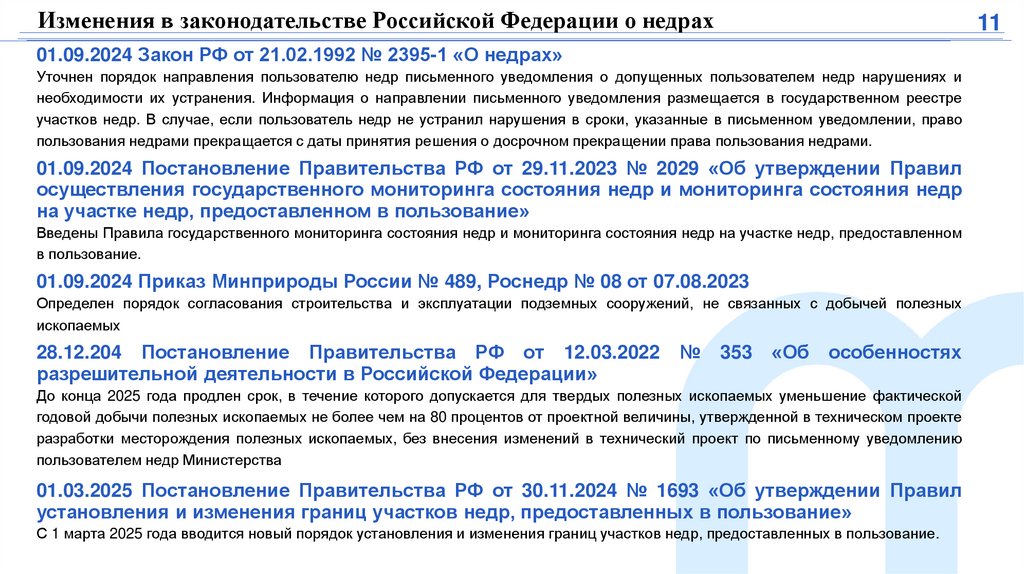 Изменения в законодательстве Российской Федерации о недрах

11

01.09.2024 Закон РФ от 21.02.1992 № 2395-1 «О недрах»

Уточнен порядок направления пользователю недр письменного уведомления о допущенных пользователем недр нарушениях и необходимости их устранения. Информация о направлении письменного уведомления размещается в государственном реестре участков недр. В случае, если пользователь недр не устранил нарушения в сроки, указанные в письменном уведомлении, право пользования недрами прекращается с даты принятия решения о досрочном прекращении права пользования недрами.

01.09.2024 Постановление Правительства РФ от 29.11.2023 № 2029 «Об утверждении Правил осуществления государственного мониторинга состояния недр и мониторинга состояния недр на участке недр, предоставленном в пользование»

Введены Правила государственного мониторинга состояния недр и мониторинга состояния недр на участке недр, предоставленном в пользование.

01.09.2024 Приказ Минприроды России № 489, Роснедр № 08 от 07.08.2023

Определен порядок согласования строительства и эксплуатации подземных сооружений, не связанных с добычей полезных ископаемых

28.12.204 Постановление Правительства РФ от 12.03.2022 № 353 «Об особенностях разрешительной деятельности в Российской Федерации»

До конца 2025 года продлен срок, в течение которого допускается для твердых полезных ископаемых уменьшение фактической годовой добычи полезных ископаемых не более чем на 80 процентов от проектной величины, утвержденной в техническом проекте разработки месторождения полезных ископаемых, без внесения изменений в технический проект по письменному уведомлению пользователем недр Министерства

01.03.2025 Постановление Правительства РФ от 30.11.2024 № 1693 «Об утверждении Правил установления и изменения границ участков недр, предоставленных в пользование»

С 1 марта 2025 года вводится новый порядок установления и изменения границ участков недр, предоставленных в пользование.